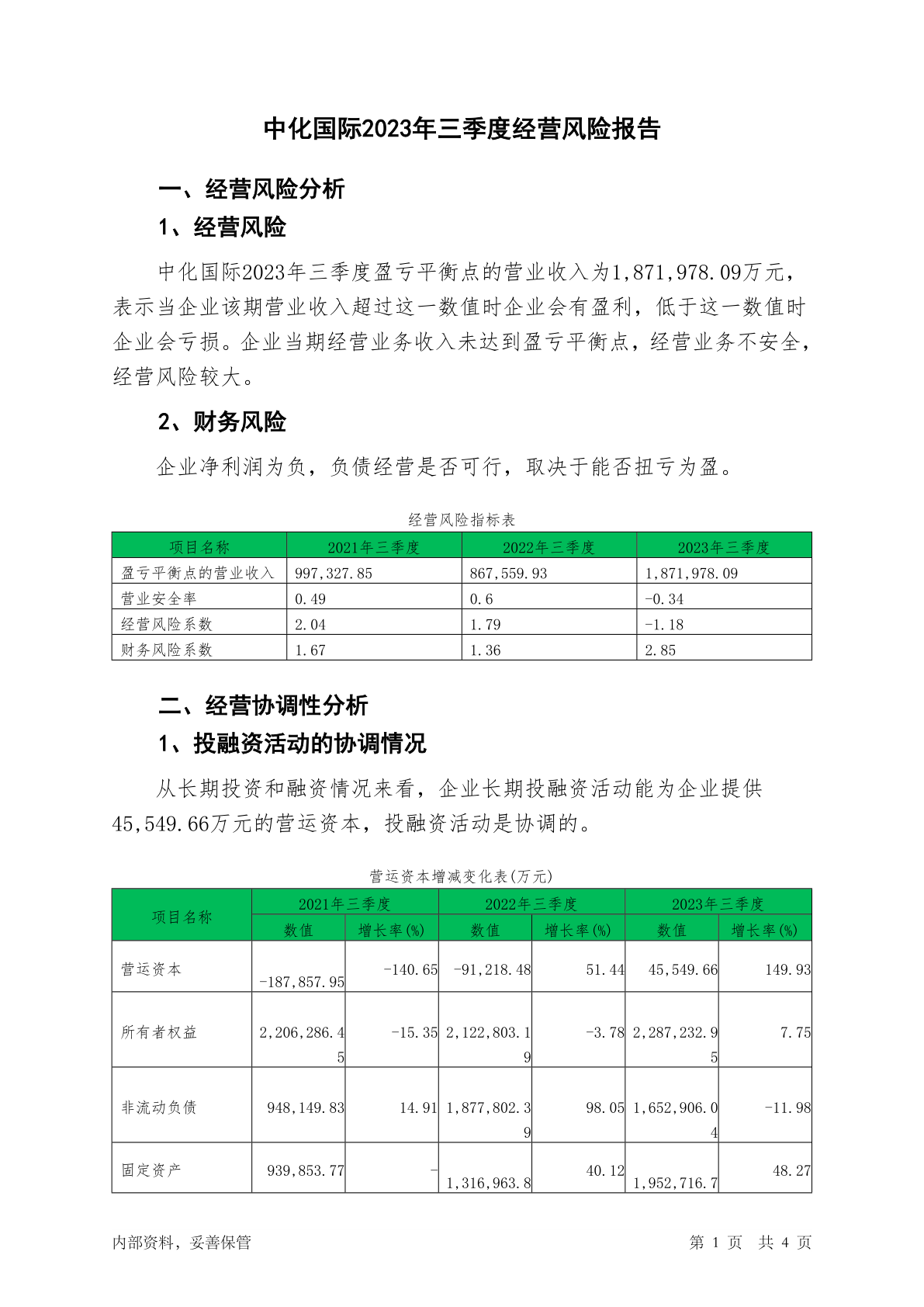 中化国际2023年三季度经营风险报告

一、经营风险分析

1、经营风险

中化国际2023年三季度盈亏平衡点的营业收入为1,871,978.09万元，表示当企业该期营业收入超过这一数值时企业会有盈利，低于这一数值时企业会亏损。企业当期经营业务收入未达到盈亏平衡点，经营业务不安全，经营风险较大。

2、财务风险

企业净利润为负，负债经营是否可行，取决于能否扭亏为盈。

经营风险指标表

| 项目名称 | 2021年三季度 | 2022年三季度 | 2023年三季度 |
|---|---|---|---|
| 盈亏平衡点的营业收入 | 997,327.85 | 867,559.93 | 1,871,978.09 |
| 营业安全率 | 0.49 | 0.6 | -0.34 |
| 经营风险系数 | 2.04 | 1.79 | -1.18 |
| 财务风险系数 | 1.67 | 1.36 | 2.85 |

二、经营协调性分析

1、投融资活动的协调情况

从长期投资和融资情况来看，企业长期投融资活动能为企业提供45,549.66万元的营运资本，投融资活动是协调的。

营运资本增减变化表(万元)

| 项目名称 | 2021年三季度 数值 | 2021年三季度 增长率(%) | 2022年三季度 数值 | 2022年三季度 增长率(%) | 2023年三季度 数值 | 2023年三季度 增长率(%) |
|---|---|---|---|---|---|---|
| 营运资本 | -187,857.95 | -140.65 | -91,218.48 | 51.44 | 45,549.66 | 149.93 |
| 所有者权益 | 2,206,286.45 | -15.35 | 2,122,803.19 | -3.78 | 2,287,232.95 | 7.75 |
| 非流动负债 | 948,149.83 | 14.91 | 1,877,802.39 | 98.05 | 1,652,906.04 | -11.98 |
| 固定资产 | 939,853.77 | - | 1,316,963.8 | 40.12 | 1,952,716.7 | 48.27 |

内部资料，妥善保管

第 1 页 共 4 页